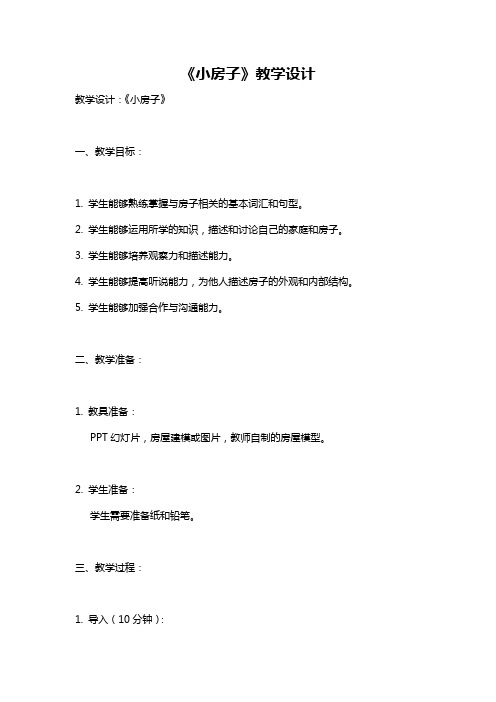 《小房子》教学设计

教学设计：《小房子》

一、教学目标：

1. 学生能够熟练掌握与房子相关的基本词汇和句型。

2. 学生能够运用所学的知识，描述和讨论自己的家庭和房子。

3. 学生能够培养观察力和描述能力。

4. 学生能够提高听说能力，为他人描述房子的外观和内部结构。

5. 学生能够加强合作与沟通能力。

二、教学准备：

1. 教具准备：

PPT 幻灯片，房屋建模或图片，教师自制的房屋模型。

2. 学生准备：

学生需要准备纸和铅笔。

三、教学过程：

1. 导入（10 分钟）：